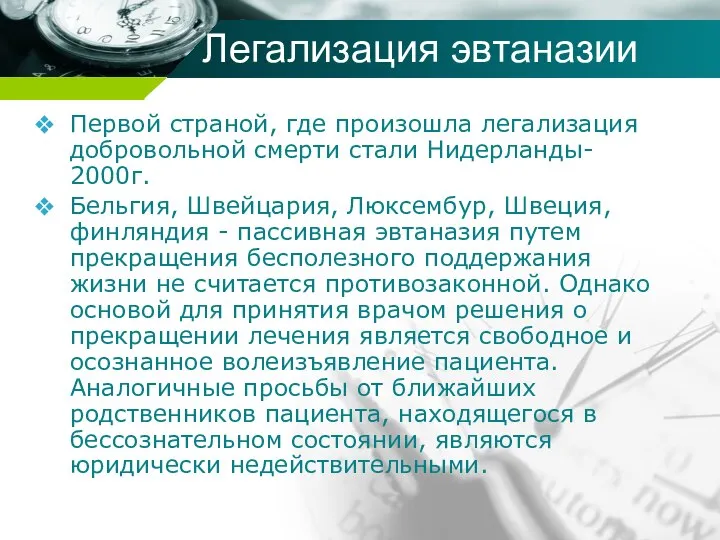 Легализация эвтаназии

❖ Первой страной, где произошла легализация добровольной смерти стали Нидерланды-2000г.

❖ Бельгия, Швейцария, Люксембур, Швеция, финляндия - пассивная эвтаназия путем прекращения бесполезного поддержания жизни не считается противозаконной. Однако основой для принятия врачом решения о прекращении лечения является свободное и осознанное волеизъявление пациента. Аналогичные просьбы от ближайших родственников пациента, находящегося в бессознательном состоянии, являются юридически недействительными.